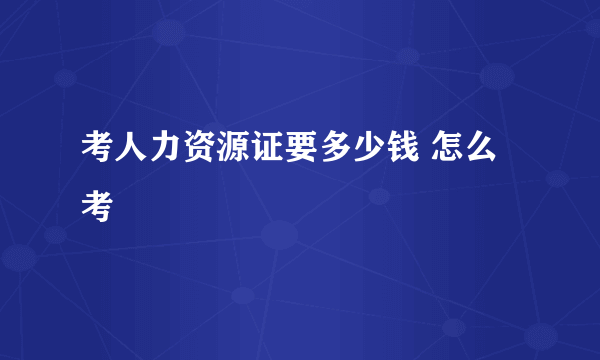 考人力资源证要多少钱 怎么考